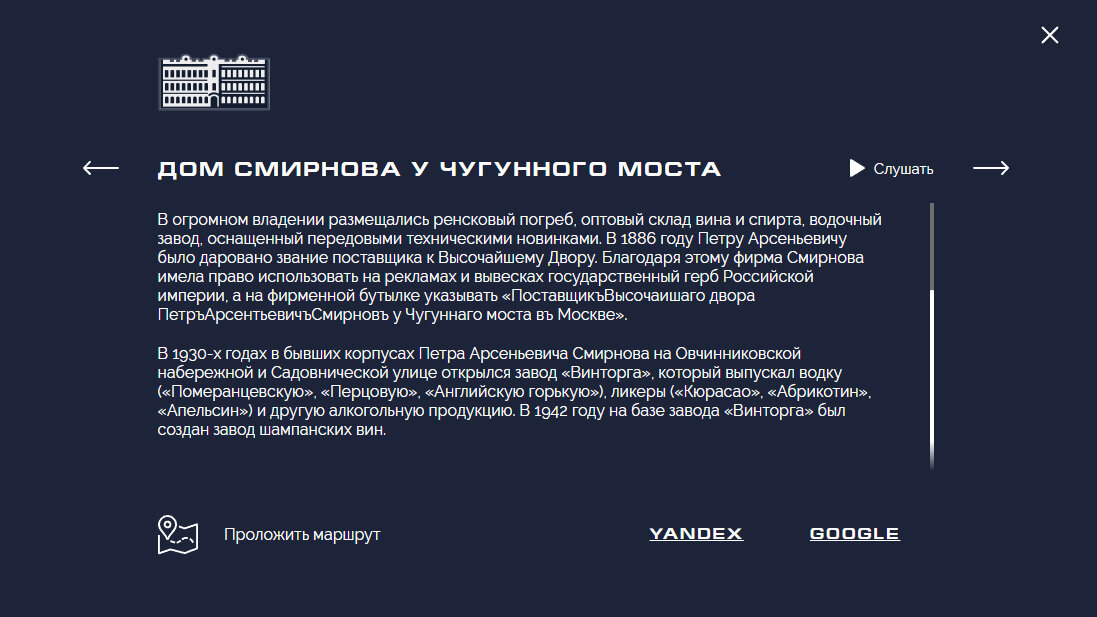 ДОМ СМИРНОВА У ЧУГУННОГО МОСТА

Слушать

В огромном владении размещались ренсковый погреб, оптовый склад вина и спирта, водочный завод, оснащенный передовыми техническими новинками. В 1886 году Петру Арсеньевичу было даровано звание поставщика к Высочайшему Двору. Благодаря этому фирма Смирнова имела право использовать на рекламах и вывесках государственный герб Российской империи, а на фирменной бутылке указывать «ПоставщикъВысочаишаго двора ПетръАрсентьевичъСмирновъ у Чугуннаго моста въ Москве».

В 1930-х годах в бывших корпусах Петра Арсеньевича Смирнова на Овчинниковской набережной и Садовнической улице открылся завод «Винторга», который выпускал водку («Померанцевскую», «Перцовую», «Английскую горькую»), ликеры («Кюрасао», «Абрикотин», «Апельсин») и другую алкогольную продукцию. В 1942 году на базе завода «Винторга» был создан завод шампанских вин.

Проложить маршрут

YANDEX

GOOGLE